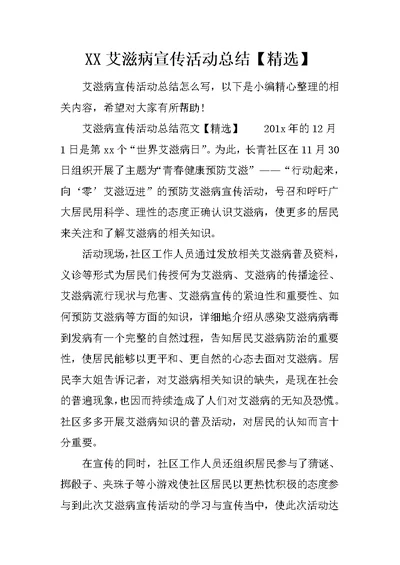 XX 艾滋病宣传活动总结【精选】

艾滋病宣传活动总结怎么写，以下是小编精心整理的相关内容，希望对大家有所帮助！

艾滋病宣传活动总结范文【精选】　　201x 年的 12 月 1 日是第 xx 个“世界艾滋病日”。为此，长青社区在 11 月 30 日组织开展了主题为“青春健康预防艾滋”——“行动起来，向‘零’艾滋迈进”的预防艾滋病宣传活动，号召和呼吁广大居民用科学、理性的态度正确认识艾滋病，使更多的居民来关注和了解艾滋病的相关知识。

活动现场，社区工作人员通过发放相关艾滋病普及资料，义诊等形式为居民们传授何为艾滋病、艾滋病的传播途径、艾滋病流行现状与危害、艾滋病宣传的紧迫性和重要性、如何预防艾滋病等方面的知识，详细地介绍从感染艾滋病病毒到发病有一个完整的自然过程，告知居民艾滋病防治的重要性，使居民能够以更平和、更自然的心态去面对艾滋病。居民李大姐告诉记者，对艾滋病相关知识的缺失，是现在社会的普遍现象，也因而持续造成了人们对艾滋病的无知及恐慌。社区多多开展艾滋病知识的普及活动，对居民的认知而言十分重要。

在宣传的同时，社区工作人员还组织居民参与了猜谜、掷骰子、夹珠子等小游戏使社区居民以更热忱积极的态度参与到此次艾滋病宣传活动的学习与宣传当中，使此次活动达